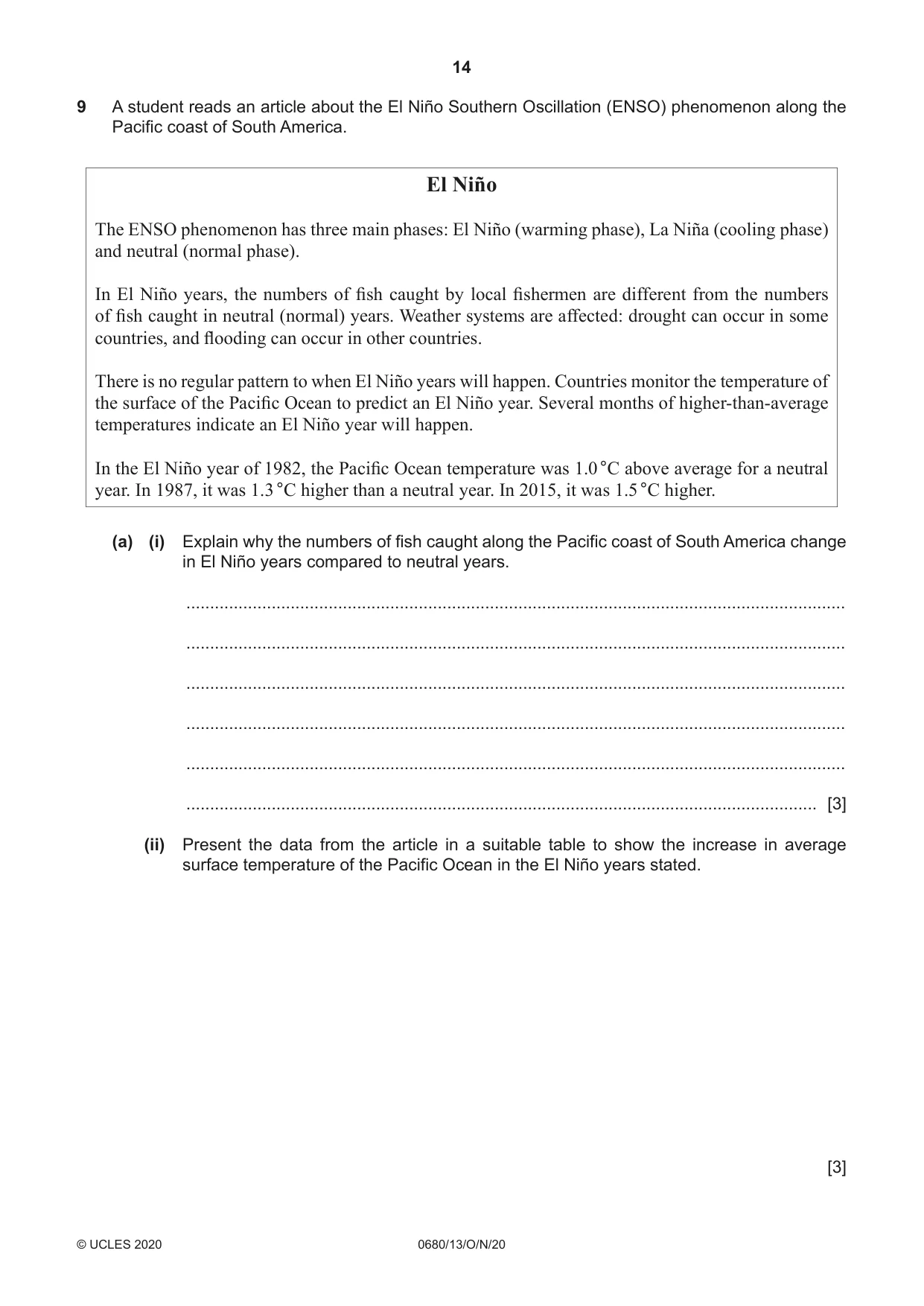 14

9 A student reads an article about the El Niño Southern Oscillation (ENSO) phenomenon along the Pacific coast of South America.

El Niño

The ENSO phenomenon has three main phases: El Niño (warming phase), La Niña (cooling phase) and neutral (normal phase).

In El Niño years, the numbers of fish caught by local fishermen are different from the numbers of fish caught in neutral (normal) years. Weather systems are affected: drought can occur in some countries, and flooding can occur in other countries.

There is no regular pattern to when El Niño years will happen. Countries monitor the temperature of the surface of the Pacific Ocean to predict an El Niño year. Several months of higher-than-average temperatures indicate an El Niño year will happen.

In the El Niño year of 1982, the Pacific Ocean temperature was 1.0 °C above average for a neutral year. In 1987, it was 1.3 °C higher than a neutral year. In 2015, it was 1.5 °C higher.

(a) (i) Explain why the numbers of fish caught along the Pacific coast of South America change in El Niño years compared to neutral years.

____

____

____

____

____

____ [3]

(ii) Present the data from the article in a suitable table to show the increase in average surface temperature of the Pacific Ocean in the El Niño years stated.

[3]

© UCLES 2020 0680/13/O/N/20